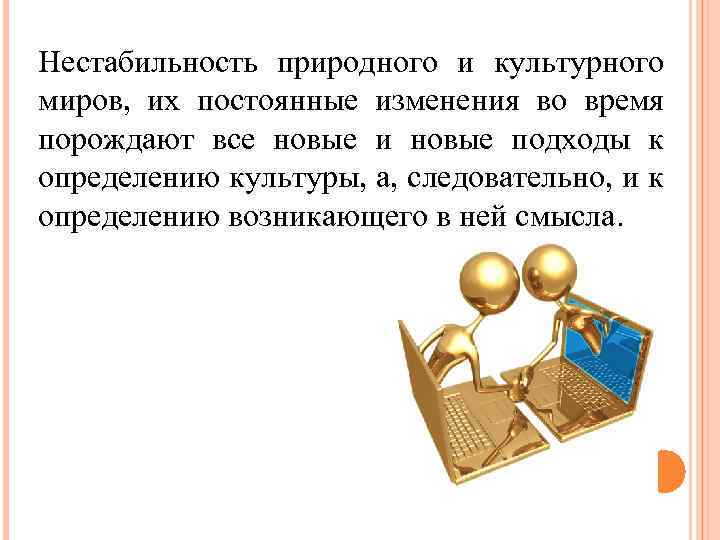 Нестабильность природного и культурного миров, их постоянные изменения во время порождают все новые и новые подходы к определению культуры, а, следовательно, и к определению возникающего в ней смысла.